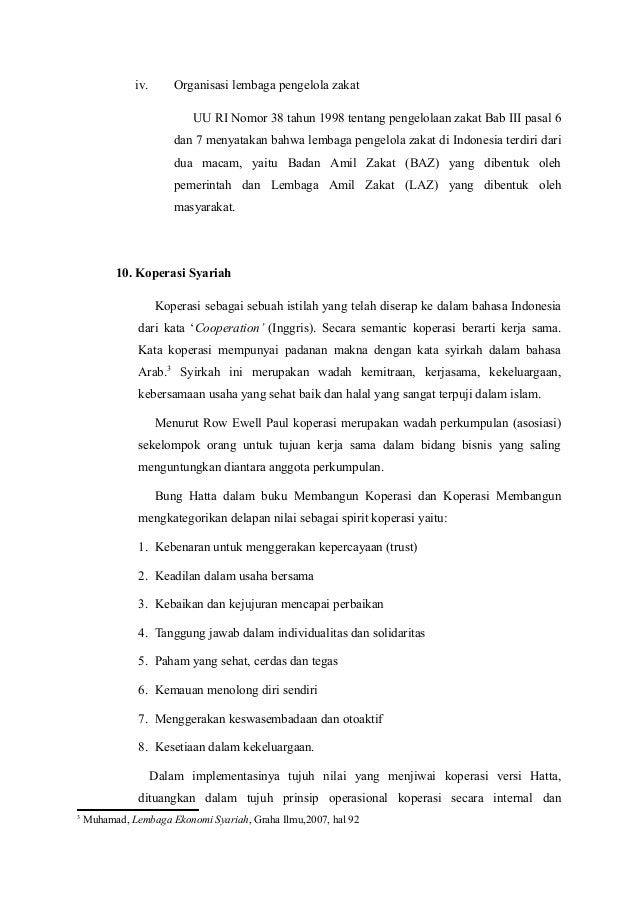 iv. Organisasi lembaga pengelola zakat

UU RI Nomor 38 tahun 1998 tentang pengelolaan zakat Bab III pasal 6 dan 7 menyatakan bahwa lembaga pengelola zakat di Indonesia terdiri dari dua macam, yaitu Badan Amil Zakat (BAZ) yang dibentuk oleh pemerintah dan Lembaga Amil Zakat (LAZ) yang dibentuk oleh masyarakat.

10. Koperasi Syariah

Koperasi sebagai sebuah istilah yang telah diserap ke dalam bahasa Indonesia dari kata '*Cooperation'* (Inggris). Secara semantic koperasi berarti kerja sama. Kata koperasi mempunyai padanan makna dengan kata syirkah dalam bahasa Arab.$^3$ Syirkah ini merupakan wadah kemitraan, kerjasama, kekeluargaan, kebersamaan usaha yang sehat baik dan halal yang sangat terpuji dalam islam.

Menurut Row Ewell Paul koperasi merupakan wadah perkumpulan (asosiasi) sekelompok orang untuk tujuan kerja sama dalam bidang bisnis yang saling menguntungkan diantara anggota perkumpulan.

Bung Hatta dalam buku Membangun Koperasi dan Koperasi Membangun mengkategorikan delapan nilai sebagai spirit koperasi yaitu:

1. Kebenaran untuk menggerakan kepercayaan (trust)
2. Keadilan dalam usaha bersama
3. Kebaikan dan kejujuran mencapai perbaikan
4. Tanggung jawab dalam individualitas dan solidaritas
5. Paham yang sehat, cerdas dan tegas
6. Kemauan menolong diri sendiri
7. Menggerakan keswasembadaan dan otoaktif
8. Kesetiaan dalam kekeluargaan.

Dalam implementasinya tujuh nilai yang menjiwai koperasi versi Hatta, dituangkan dalam tujuh prinsip operasional koperasi secara internal dan

$^3$ Muhamad, *Lembaga Ekonomi Syariah*, Graha Ilmu,2007, hal 92